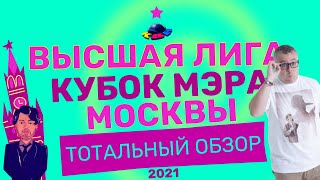 ВЫСШАЯ ЛИГА
КУБОК МЭРА
МОСКВЫ
ТОТАЛЬНЫЙ ОБЗОР
2021